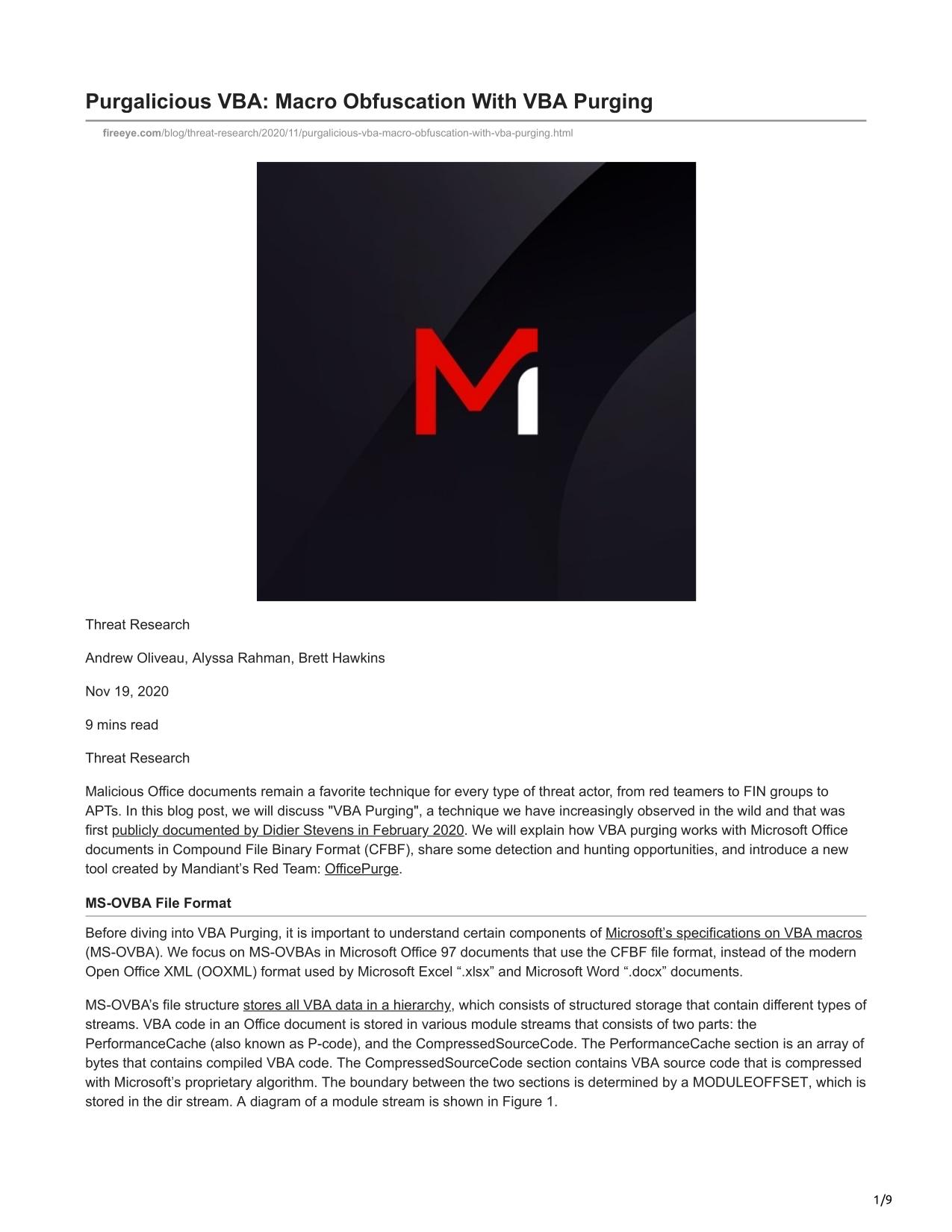 Purgalicious VBA: Macro Obfuscation With VBA Purging

fireeye.com/blog/threat-research/2020/11/purgalicious-vba-macro-obfuscation-with-vba-purging.html

Threat Research

Andrew Oliveau, Alyssa Rahman, Brett Hawkins

Nov 19, 2020

9 mins read

Threat Research

Malicious Office documents remain a favorite technique for every type of threat actor, from red teamers to FIN groups to APTs. In this blog post, we will discuss "VBA Purging", a technique we have increasingly observed in the wild and that was first publicly documented by Didier Stevens in February 2020. We will explain how VBA purging works with Microsoft Office documents in Compound File Binary Format (CFBF), share some detection and hunting opportunities, and introduce a new tool created by Mandiant’s Red Team: OfficePurge.

MS-OVBA File Format

Before diving into VBA Purging, it is important to understand certain components of Microsoft’s specifications on VBA macros (MS-OVBA). We focus on MS-OVBAs in Microsoft Office 97 documents that use the CFBF file format, instead of the modern Open Office XML (OOXML) format used by Microsoft Excel “.xlsx” and Microsoft Word “.docx” documents.

MS-OVBA’s file structure stores all VBA data in a hierarchy, which consists of structured storage that contain different types of streams. VBA code in an Office document is stored in various module streams that consists of two parts: the PerformanceCache (also known as P-code), and the CompressedSourceCode. The PerformanceCache section is an array of bytes that contains compiled VBA code. The CompressedSourceCode section contains VBA source code that is compressed with Microsoft’s proprietary algorithm. The boundary between the two sections is determined by a MODULEOFFSET, which is stored in the dir stream. A diagram of a module stream is shown in Figure 1.

1/9